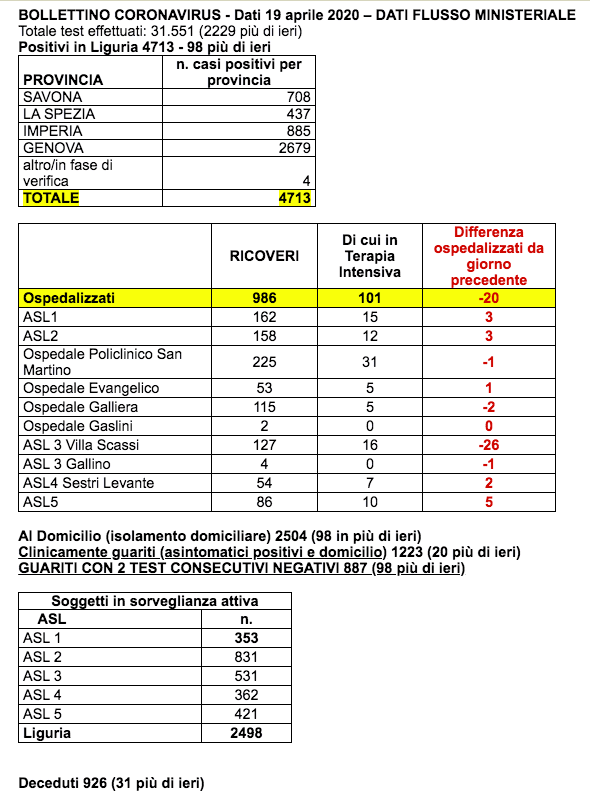 BOLLETTINO CORONAVIRUS - Dati 19 aprile 2020 – DATI FLUSSO MINISTERIALE
Totale test effettuati: 31.551 (2229 più di ieri)
Positivi in Liguria 4713 - 98 più di ieri

| PROVINCIA | n. casi positivi per provincia |
|---|---|
| SAVONA | 708 |
| LA SPEZIA | 437 |
| IMPERIA | 885 |
| GENOVA | 2679 |
| altro/in fase di verifica | 4 |
| TOTALE | 4713 |

| | RICOVERI | Di cui in Terapia Intensiva | Differenza ospedalizzati da giorno precedente |
|---|---|---|---|
| Ospedalizzati | 986 | 101 | -20 |
| ASL1 | 162 | 15 | 3 |
| ASL2 | 158 | 12 | 3 |
| Ospedale Policlinico San Martino | 225 | 31 | -1 |
| Ospedale Evangelico | 53 | 5 | 1 |
| Ospedale Galliera | 115 | 5 | -2 |
| Ospedale Gaslini | 2 | 0 | 0 |
| ASL 3 Villa Scassi | 127 | 16 | -26 |
| ASL 3 Gallino | 4 | 0 | -1 |
| ASL4 Sestri Levante | 54 | 7 | 2 |
| ASL5 | 86 | 10 | 5 |

Al Domicilio (isolamento domiciliare) 2504 (98 in più di ieri)
Clinicamente guariti (asintomatici positivi e domicilio) 1223 (20 più di ieri)
GUARITI CON 2 TEST CONSECUTIVI NEGATIVI 887 (98 più di ieri)

| Soggetti in sorveglianza attiva | |
|---|---|
| ASL | n. |
| ASL 1 | 353 |
| ASL 2 | 831 |
| ASL 3 | 531 |
| ASL 4 | 362 |
| ASL 5 | 421 |
| Liguria | 2498 |

Deceduti 926 (31 più di ieri)